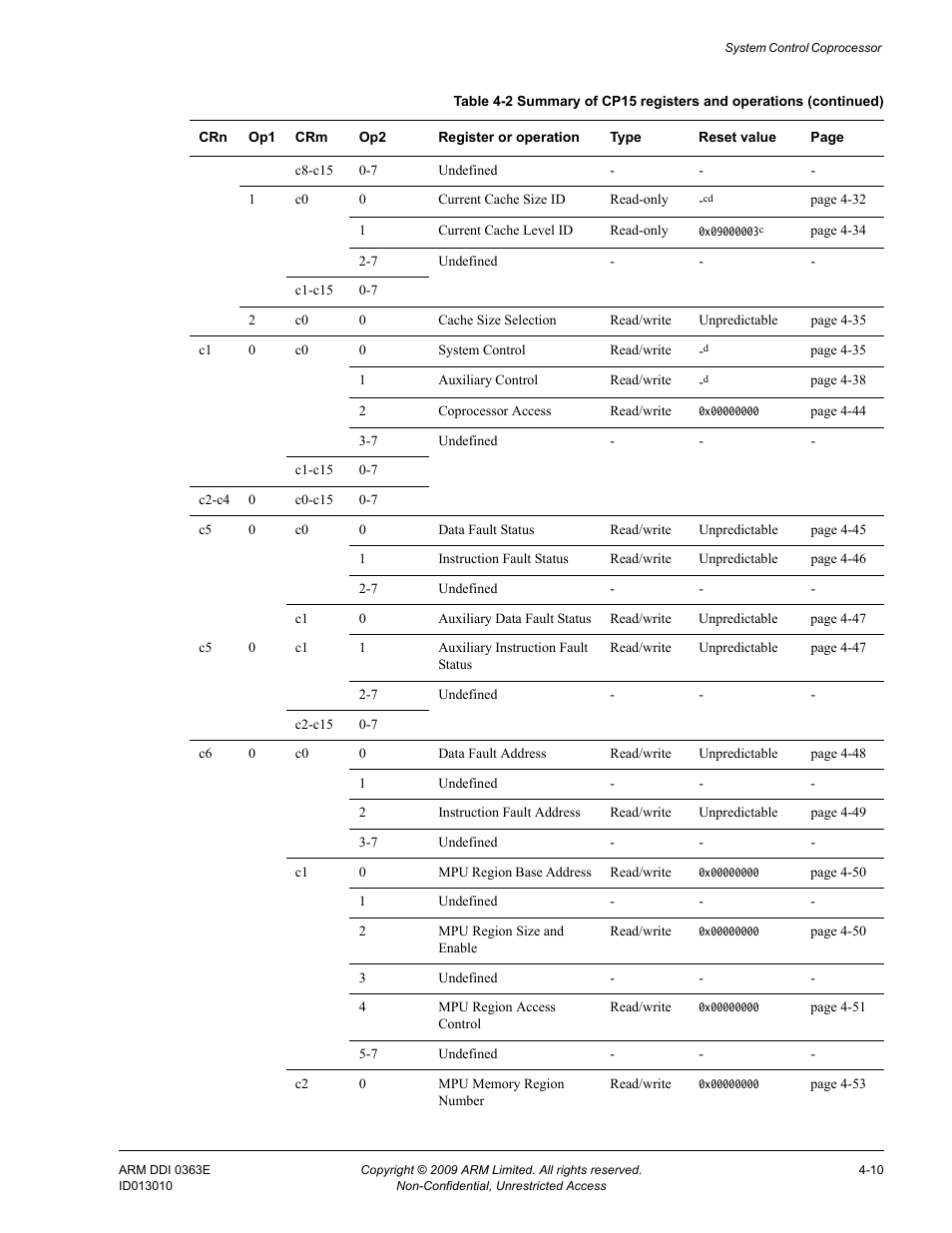 System Control Coprocessor

Table 4-2 Summary of CP15 registers and operations (continued)

| CRn | Op1 | CRm | Op2 | Register or operation | Type | Reset value | Page |
|---|---|---|---|---|---|---|---|
| | | c8-c15 | 0-7 | Undefined | - | - | - |
| | 1 | c0 | 0 | Current Cache Size ID | Read-only | -$^{cd}$ | page 4-32 |
| | | | 1 | Current Cache Level ID | Read-only | 0x09000003$^{c}$ | page 4-34 |
| | | | 2-7 | Undefined | - | - | - |
| | | c1-c15 | 0-7 | | | | |
| | 2 | c0 | 0 | Cache Size Selection | Read/write | Unpredictable | page 4-35 |
| c1 | 0 | c0 | 0 | System Control | Read/write | -$^{d}$ | page 4-35 |
| | | | 1 | Auxiliary Control | Read/write | -$^{d}$ | page 4-38 |
| | | | 2 | Coprocessor Access | Read/write | 0x00000000 | page 4-44 |
| | | | 3-7 | Undefined | - | - | - |
| | | c1-c15 | 0-7 | | | | |
| c2-c4 | 0 | c0-c15 | 0-7 | | | | |
| c5 | 0 | c0 | 0 | Data Fault Status | Read/write | Unpredictable | page 4-45 |
| | | | 1 | Instruction Fault Status | Read/write | Unpredictable | page 4-46 |
| | | | 2-7 | Undefined | - | - | - |
| | | c1 | 0 | Auxiliary Data Fault Status | Read/write | Unpredictable | page 4-47 |
| c5 | 0 | c1 | 1 | Auxiliary Instruction Fault Status | Read/write | Unpredictable | page 4-47 |
| | | | 2-7 | Undefined | - | - | - |
| | | c2-c15 | 0-7 | | | | |
| c6 | 0 | c0 | 0 | Data Fault Address | Read/write | Unpredictable | page 4-48 |
| | | | 1 | Undefined | - | - | - |
| | | | 2 | Instruction Fault Address | Read/write | Unpredictable | page 4-49 |
| | | | 3-7 | Undefined | - | - | - |
| | | c1 | 0 | MPU Region Base Address | Read/write | 0x00000000 | page 4-50 |
| | | | 1 | Undefined | - | - | - |
| | | | 2 | MPU Region Size and Enable | Read/write | 0x00000000 | page 4-50 |
| | | | 3 | Undefined | - | - | - |
| | | | 4 | MPU Region Access Control | Read/write | 0x00000000 | page 4-51 |
| | | | 5-7 | Undefined | - | - | - |
| | | c2 | 0 | MPU Memory Region Number | Read/write | 0x00000000 | page 4-53 |

ARM DDI 0363E
ID013010

Copyright © 2009 ARM Limited. All rights reserved.
Non-Confidential, Unrestricted Access

4-10